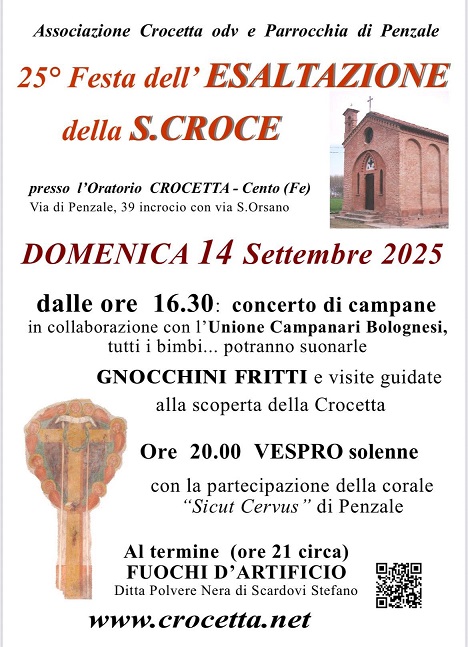 Associazione Crocetta odv e Parrocchia di Penzale

25° Festa dell' ESALTAZIONE della S.CROCE

presso l'Oratorio CROCETTA - Cento (Fe)
Via di Penzale, 39 incrocio con via S.Orsano

DOMENICA 14 Settembre 2025

dalle ore 16.30: concerto di campane
in collaborazione con l'Unione Campanari Bolognesi, tutti i bimbi... potranno suonarle

GNOCCHINI FRITTI e visite guidate alla scoperta della Crocetta

Ore 20.00 VESPRO solenne

con la partecipazione della corale "Sicut Cervus" di Penzale

Al termine (ore 21 circa)
FUOCHI D'ARTIFICIO
Ditta Polvere Nera di Scardovi Stefano

www.crocetta.net